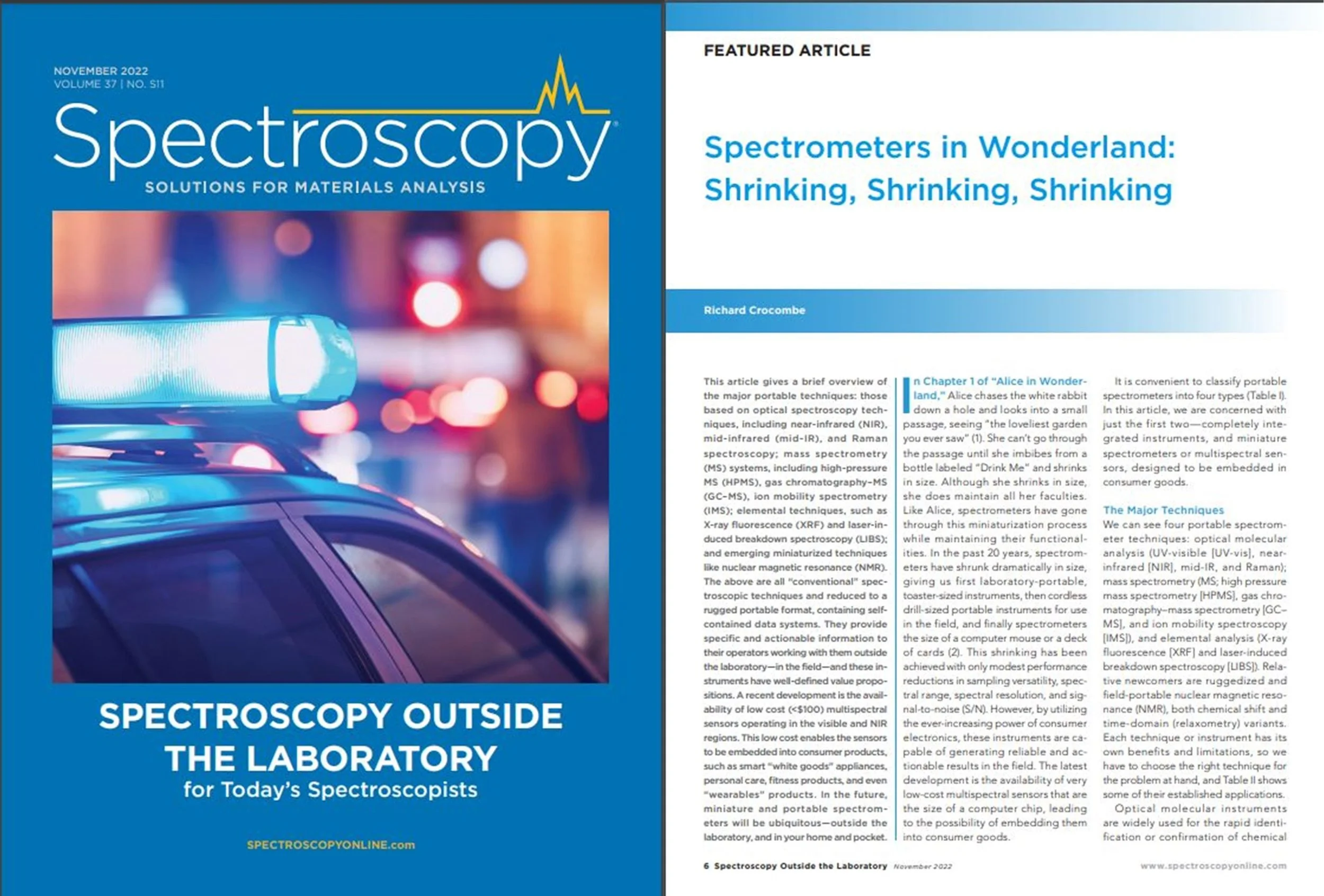 NOVEMBER 2022
VOLUME 37 | NO. S11

Spectroscopy

SOLUTIONS FOR MATERIALS ANALYSIS

SPECTROSCOPY OUTSIDE THE LABORATORY
for Today's Spectroscopists

SPECTROSCOPYONLINE.com

FEATURED ARTICLE

Spectrometers in Wonderland: Shrinking, Shrinking, Shrinking

Richard Crocombe

This article gives a brief overview of the major portable techniques: those based on optical spectroscopy techniques, including near-infrared (NIR), mid-infrared (mid-IR), and Raman spectroscopy; mass spectrometry (MS) systems, including high-pressure MS (HPMS), gas chromatography–MS (GC–MS), ion mobility spectrometry (IMS); elemental techniques, such as X-ray fluorescence (XRF) and laser-induced breakdown spectroscopy (LIBS); and emerging miniaturized techniques like nuclear magnetic resonance (NMR). The above are all "conventional" spectroscopic techniques and reduced to a rugged portable format, containing self-contained data systems. They provide specific and actionable information to their operators working with them outside the laboratory—in the field—and these instruments have well-defined value propositions. A recent development is the availability of low cost (<$100) multispectral sensors operating in the visible and NIR regions. This low cost enables the sensors to be embedded into consumer products, such as smart "white goods" appliances, personal care, fitness products, and even "wearables" products. In the future, miniature and portable spectrometers will be ubiquitous—outside the laboratory, and in your home and pocket.

In Chapter 1 of "Alice in Wonderland," Alice chases the white rabbit down a hole and looks into a small passage, seeing "the loveliest garden you ever saw" (1). She can't go through the passage until she imbibes from a bottle labeled "Drink Me" and shrinks in size. Although she shrinks in size, she does maintain all her faculties. Like Alice, spectrometers have gone through this miniaturization process while maintaining their functionalities. In the past 20 years, spectrometers have shrunk dramatically in size, giving us first laboratory-portable, toaster-sized instruments, then cordless drill-sized portable instruments for use in the field, and finally spectrometers the size of a computer mouse or a deck of cards (2). This shrinking has been achieved with only modest performance reductions in sampling versatility, spectral range, spectral resolution, and signal-to-noise (S/N). However, by utilizing the ever-increasing power of consumer electronics, these instruments are capable of generating reliable and actionable results in the field. The latest development is the availability of very low-cost multispectral sensors that are the size of a computer chip, leading to the possibility of embedding them into consumer goods.

It is convenient to classify portable spectrometers into four types (Table I). In this article, we are concerned with just the first two—completely integrated instruments, and miniature spectrometers or multispectral sensors, designed to be embedded in consumer goods.

The Major Techniques
We can see four portable spectrometer techniques: optical molecular analysis (UV-visible [UV-vis], near-infrared [NIR], mid-IR, and Raman); mass spectrometry (MS; high pressure mass spectrometry [HPMS], gas chromatography–mass spectrometry [GC–MS], and ion mobility spectroscopy [IMS]), and elemental analysis (X-ray fluorescence [XRF] and laser-induced breakdown spectroscopy [LIBS]). Relative newcomers are ruggedized and field-portable nuclear magnetic resonance (NMR), both chemical shift and time-domain (relaxometry) variants. Each technique or instrument has its own benefits and limitations, so we have to choose the right technique for the problem at hand, and Table II shows some of their established applications.
Optical molecular instruments are widely used for the rapid identification or confirmation of chemical

6 Spectroscopy Outside the Laboratory November 2022 www.spectroscopyonline.com